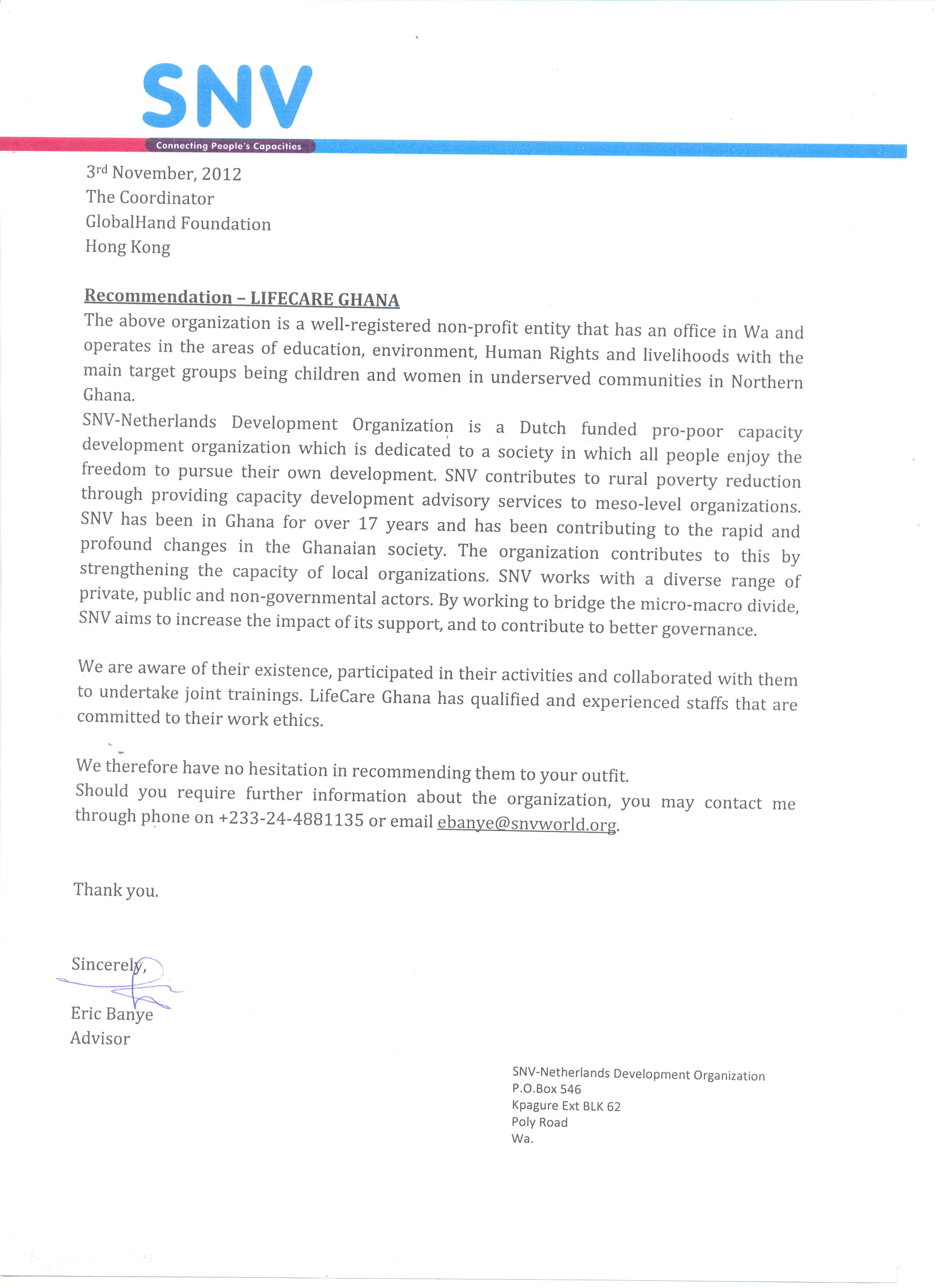 SNV

Connecting People's Capacities

3rd November, 2012
The Coordinator
GlobalHand Foundation
Hong Kong

Recommendation – LIFECARE GHANA

The above organization is a well-registered non-profit entity that has an office in Wa and operates in the areas of education, environment, Human Rights and livelihoods with the main target groups being children and women in underserved communities in Northern Ghana.

SNV-Netherlands Development Organization is a Dutch funded pro-poor capacity development organization which is dedicated to a society in which all people enjoy the freedom to pursue their own development. SNV contributes to rural poverty reduction through providing capacity development advisory services to meso-level organizations. SNV has been in Ghana for over 17 years and has been contributing to the rapid and profound changes in the Ghanaian society. The organization contributes to this by strengthening the capacity of local organizations. SNV works with a diverse range of private, public and non-governmental actors. By working to bridge the micro-macro divide, SNV aims to increase the impact of its support, and to contribute to better governance.

We are aware of their existence, participated in their activities and collaborated with them to undertake joint trainings. LifeCare Ghana has qualified and experienced staffs that are committed to their work ethics.

We therefore have no hesitation in recommending them to your outfit.
Should you require further information about the organization, you may contact me through phone on +233-24-4881135 or email ebanye@snvworld.org.

Thank you.

Sincerely,

Eric Banye
Advisor

SNV-Netherlands Development Organization
P.O.Box 546
Kpagure Ext BLK 62
Poly Road
Wa.